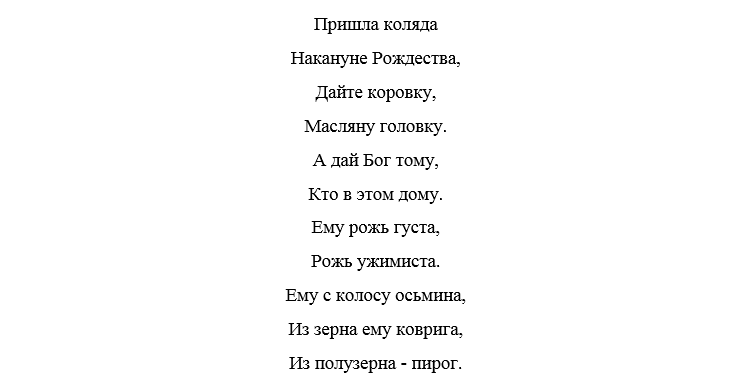 Пришла коляда
Накануне Рождества,
Дайте коровку,
Масляну головку.
А дай Бог тому,
Кто в этом дому.
Ему рожь густа,
Рожь ужимиста.
Ему с колосу осьмина,
Из зерна ему коврига,
Из полузерна - пирог.